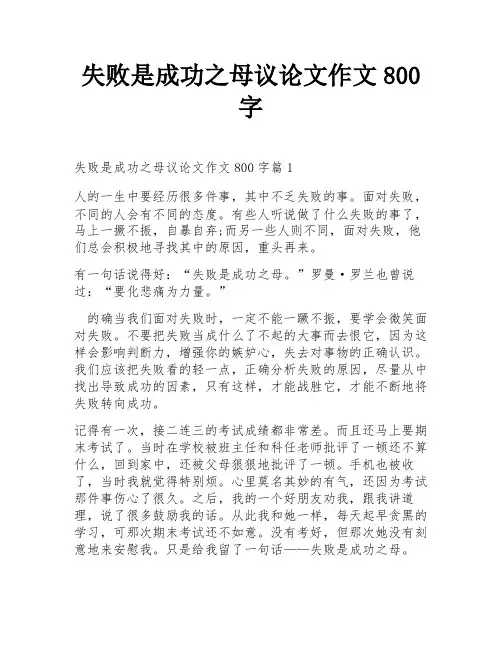 失败是成功之母议论文作文 800 字

失败是成功之母议论文作文 800 字篇 1

人的一生中要经历很多件事，其中不乏失败的事。面对失败，不同的人会有不同的态度。有些人听说做了什么失败的事了，马上一撅不振，自暴自弃;而另一些人则不同，面对失败，他们总会积极地寻找其中的原因，重头再来。

有一句话说得好：“失败是成功之母。”罗曼·罗兰也曾说过：“要化悲痛为力量。”

的确当我们面对失败时，一定不能一蹶不振，要学会微笑面对失败。不要把失败当成什么了不起的大事而去恨它，因为这样会影响判断力，增强你的嫉妒心，失去对事物的正确认识。我们应该把失败看的轻一点，正确分析失败的原因，尽量从中找出导致成功的因素，只有这样，才能战胜它，才能不断地将失败转向成功。

记得有一次，接二连三的考试成绩都非常差。而且还马上要期末考试了。当时在学校被班主任和科任老师批评了一顿还不算什么，回到家中，还被父母狠狠地批评了一顿。手机也被收了，当时我就觉得特别烦。心里莫名其妙的有气，还因为考试那件事伤心了很久。之后，我的一个好朋友劝我，跟我讲道理，说了很多鼓励我的话。从此我和她一样，每天起早贪黑的学习，可那次期末考试还不如意。没有考好，但那次她没有刻意地来安慰我。只是给我留了一句话——失败是成功之母。